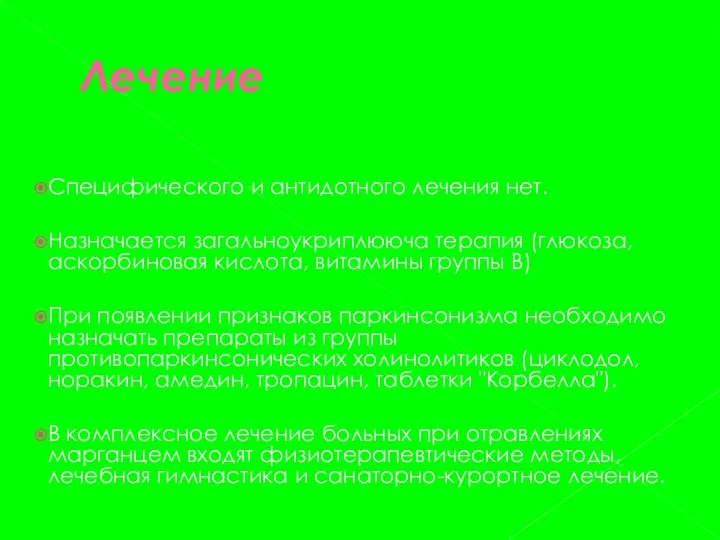 Лечение

Специфического и антидотного лечения нет.

Назначается загальноукриплююча терапия (глюкоза, аскорбиновая кислота, витамины группы В)

При появлении признаков паркинсонизма необходимо назначать препараты из группы противопаркинсонических холинолитиков (циклодол, норакин, амедин, тропацин, таблетки "Корбелла").

В комплексное лечение больных при отравлениях марганцем входят физиотерапевтические методы, лечебная гимнастика и санаторно-курортное лечение.